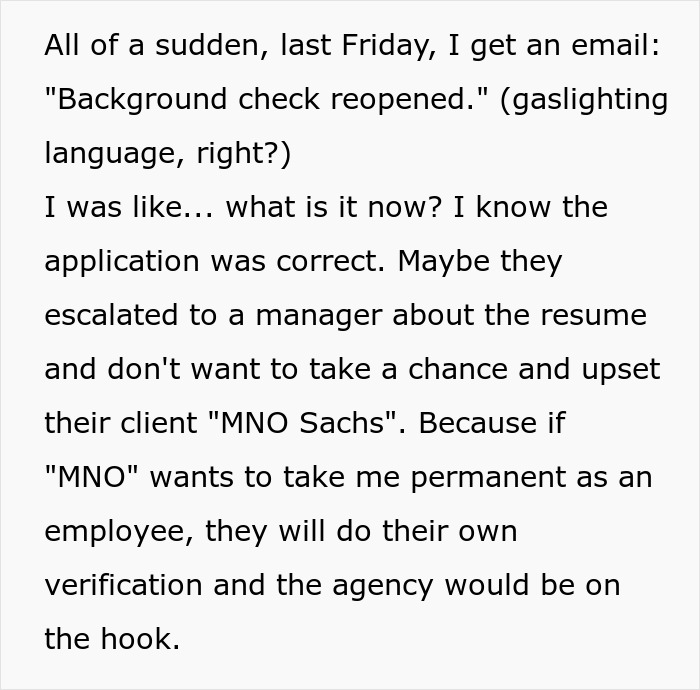 All of a sudden, last Friday, I get an email: "Background check reopened." (gaslighting language, right?)
I was like... what is it now? I know the application was correct. Maybe they escalated to a manager about the resume and don't want to take a chance and upset their client "MNO Sachs". Because if "MNO" wants to take me permanent as an employee, they will do their own verification and the agency would be on the hook.